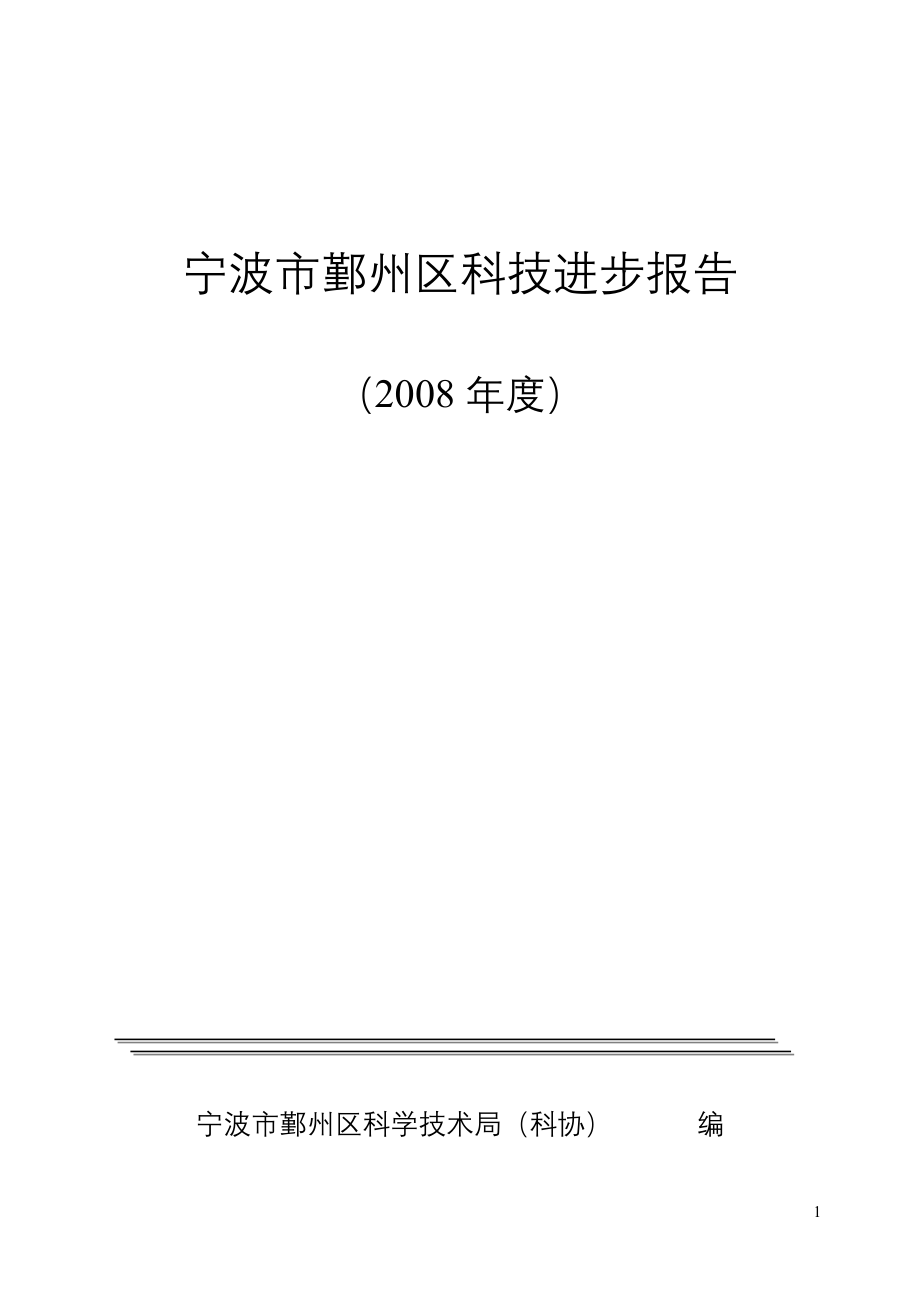 宁波市鄞州区科技进步报告

(2008 年度)

宁波市鄞州区科学技术局（科协）　　编

1